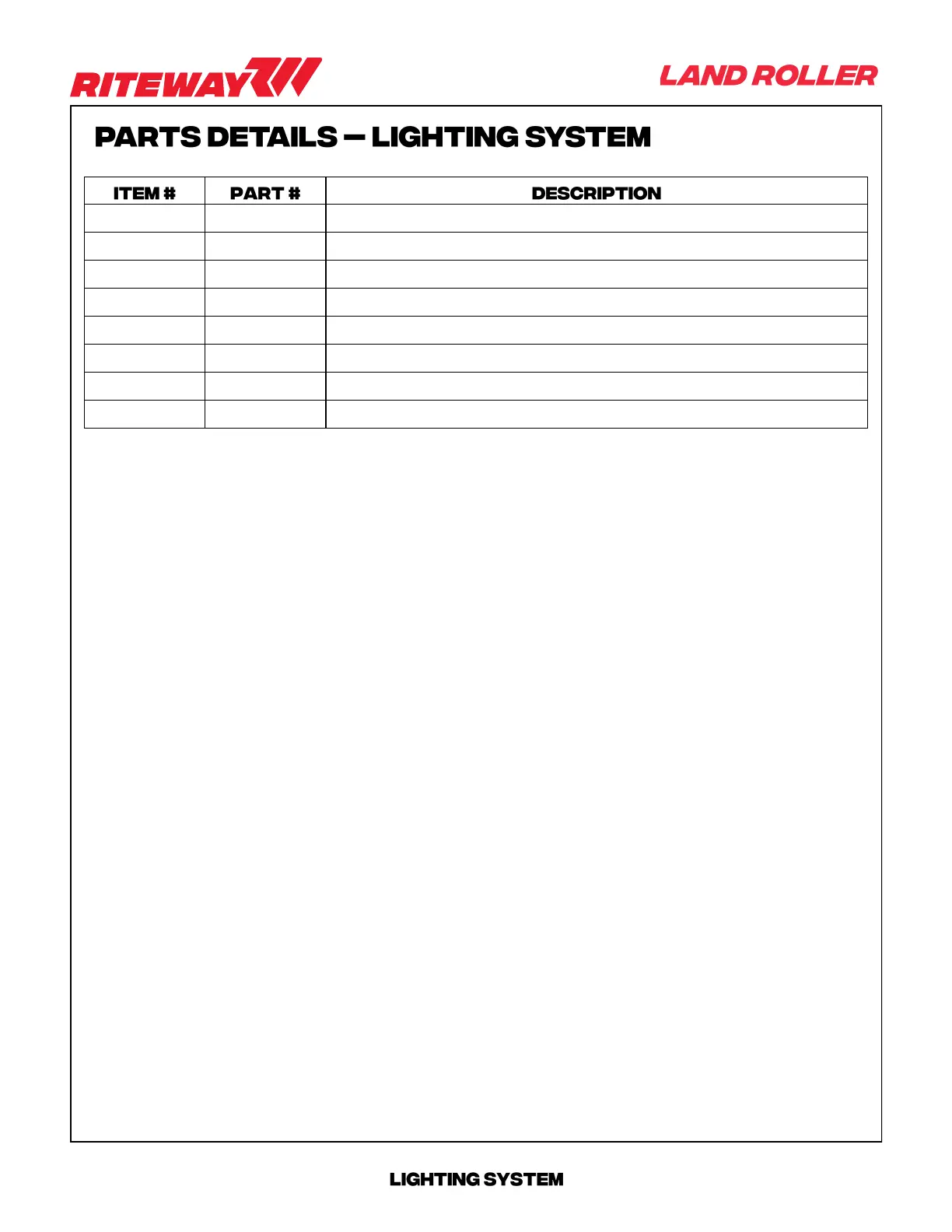 RITEWAY

LAND ROLLER

PARTS DETAILS — LIGHTING SYSTEM

| ITEM # | PART # | DESCRIPTION |
|---|---|---|
| | | |
| | | |
| | | |
| | | |
| | | |
| | | |
| | | |
| | | |

LIGHTING SYSTEM